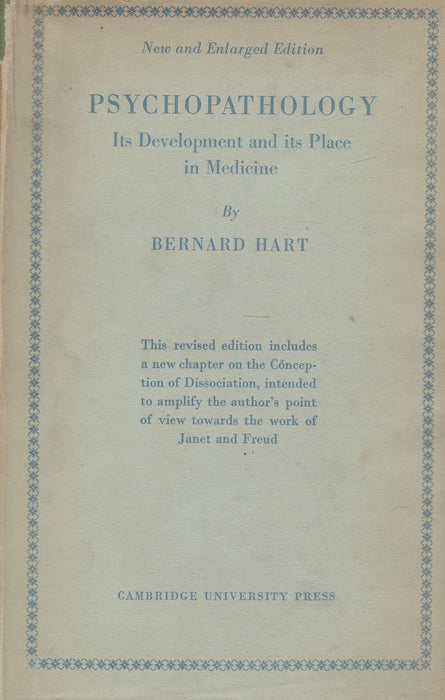 New and Enlarged Edition

PSYCHOPATHOLOGY

Its Development and its Place in Medicine

By

BERNARD HART

This revised edition includes a new chapter on the Conception of Dissociation, intended to amplify the author's point of view towards the work of Janet and Freud

CAMBRIDGE UNIVERSITY PRESS